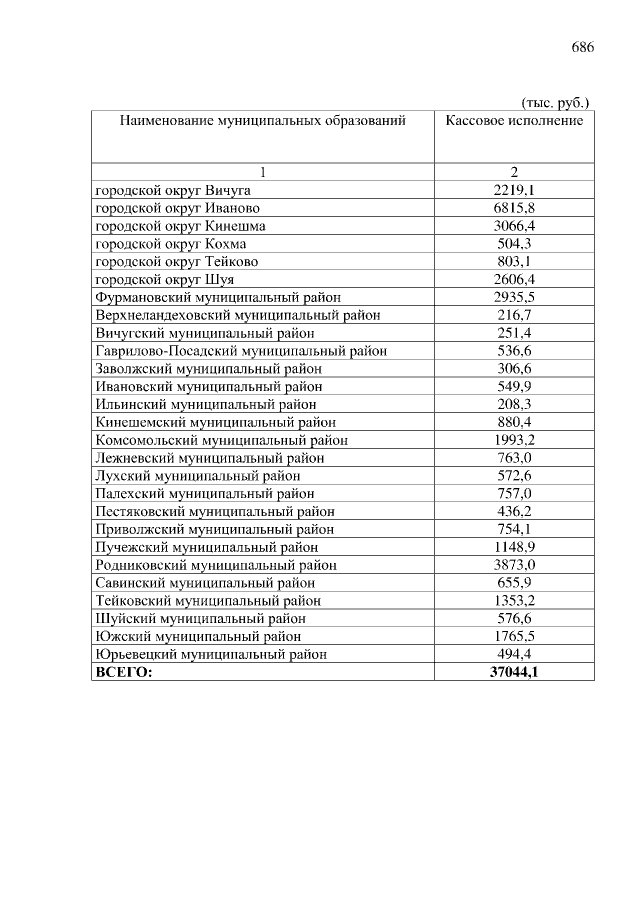 686

(тыс. руб.)

| Наименование муниципальных образований | Кассовое исполнение |
|---|---|
| 1 | 2 |
| городской округ Вичуга | 2219,1 |
| городской округ Иваново | 6815,8 |
| городской округ Кинешма | 3066,4 |
| городской округ Кохма | 504,3 |
| городской округ Тейково | 803,1 |
| городской округ Шуя | 2606,4 |
| Фурмановский муниципальный район | 2935,5 |
| Верхнеландеховский муниципальный район | 216,7 |
| Вичугский муниципальный район | 251,4 |
| Гаврилово-Посадский муниципальный район | 536,6 |
| Заволжский муниципальный район | 306,6 |
| Ивановский муниципальный район | 549,9 |
| Ильинский муниципальный район | 208,3 |
| Кинешемский муниципальный район | 880,4 |
| Комсомольский муниципальный район | 1993,2 |
| Лежневский муниципальный район | 763,0 |
| Лухский муниципальный район | 572,6 |
| Палехский муниципальный район | 757,0 |
| Пестяковский муниципальный район | 436,2 |
| Приволжский муниципальный район | 754,1 |
| Пучежский муниципальный район | 1148,9 |
| Родниковский муниципальный район | 3873,0 |
| Савинский муниципальный район | 655,9 |
| Тейковский муниципальный район | 1353,2 |
| Шуйский муниципальный район | 576,6 |
| Южский муниципальный район | 1765,5 |
| Юрьевецкий муниципальный район | 494,4 |
| **ВСЕГО:** | **37044,1** |